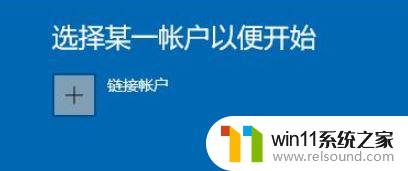 选择某一帐户以便开始

+ 链接帐户

win11系统之家
www.relsound.com